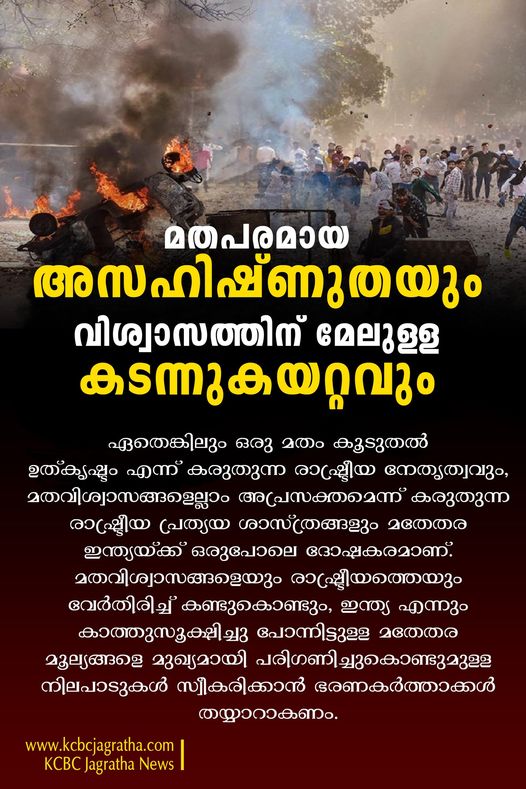 മതപരമായ
അസഹിഷ്ണുതയും
വിശ്വാസത്തിന് മേലുള്ള
കടന്നുകയറ്റവും

ഏതെങ്കിലും ഒരു മതം കൂടുതൽ ഉത്കൃഷ്ടം എന്ന് കരുതുന്ന രാഷ്ട്രീയ നേതൃത്വവും, മതവിശ്വാസങ്ങളെല്ലാം അപ്രസക്തമെന്ന് കരുതുന്ന രാഷ്ട്രീയ പ്രത്യയ ശാസ്ത്രങ്ങളും മതേതര ഇന്ത്യയ്ക്ക് ഒരുപോലെ ദോഷകരമാണ്. മതവിശ്വാസങ്ങളെയും രാഷ്ട്രീയത്തെയും വേർതിരിച്ച് കണ്ടുകൊണ്ടും, ഇന്ത്യ എന്നും കാത്തുസൂക്ഷിച്ചു പോന്നിട്ടുള്ള മതേതര മൂല്യങ്ങളെ മുഖ്യമായി പരിഗണിച്ചുകൊണ്ടുമുള്ള നിലപാടുകൾ സ്വീകരിക്കാൻ ഭരണകർത്താക്കൾ തയ്യാറാകണം.

www.kcbcjagratha.com
KCBC Jagratha News